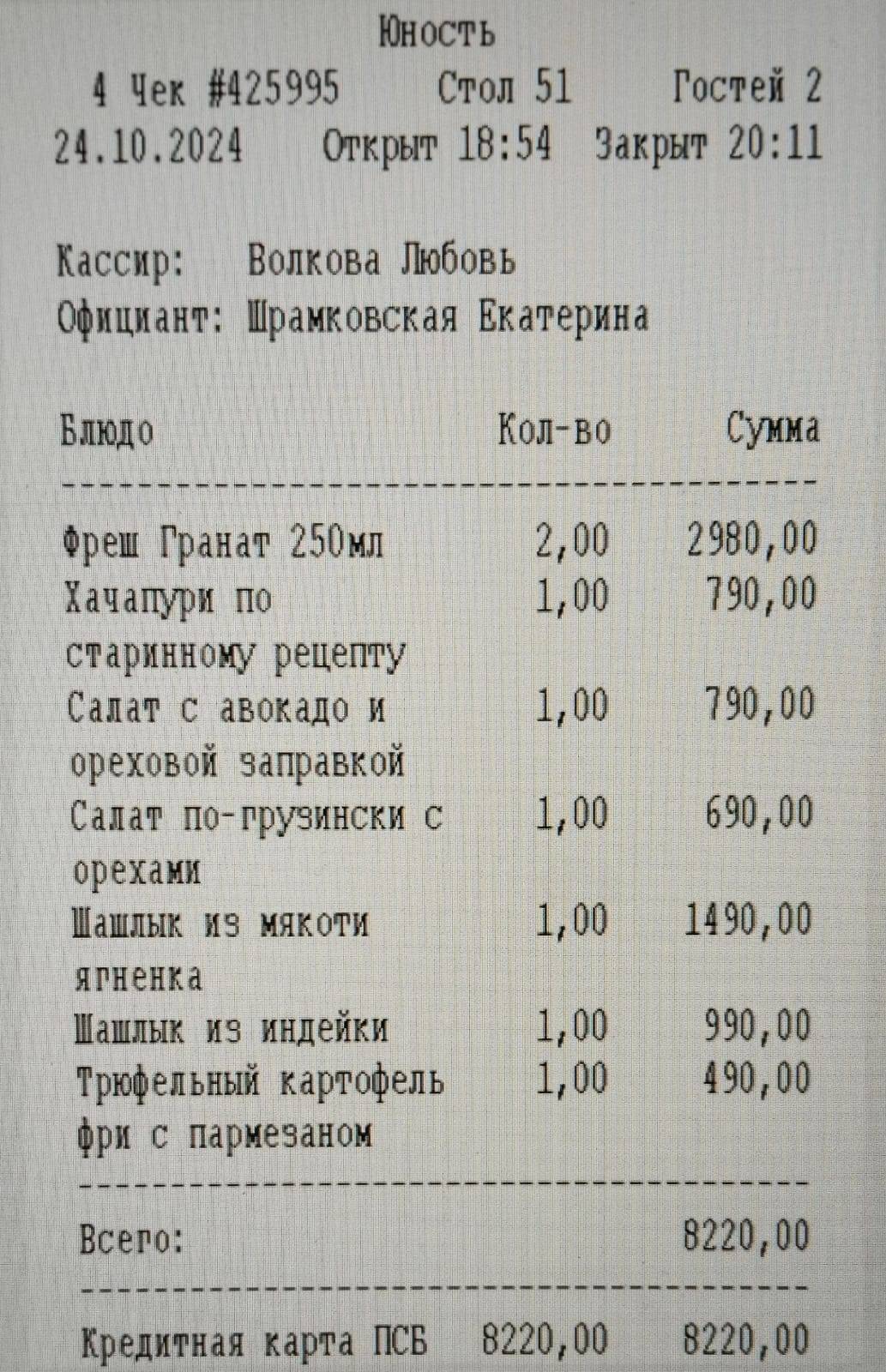 Юность

4 Чек #425995 Стол 51 Гостей 2
24.10.2024 Открыт 18:54 Закрыт 20:11

Кассир: Волкова Любовь
Официант: Шрамковская Екатерина

| Блюдо | Кол-во | Сумма |
|---|---|---|
| Фреш Гранат 250мл | 2,00 | 2980,00 |
| Хачапури по старинному рецепту | 1,00 | 790,00 |
| Салат с авокадо и ореховой заправкой | 1,00 | 790,00 |
| Салат по-грузински с орехами | 1,00 | 690,00 |
| Шашлык из мякоти ягненка | 1,00 | 1490,00 |
| Шашлык из индейки | 1,00 | 990,00 |
| Трюфельный картофель фри с пармезаном | 1,00 | 490,00 |

Всего: 8220,00

Кредитная карта ПСБ 8220,00 8220,00